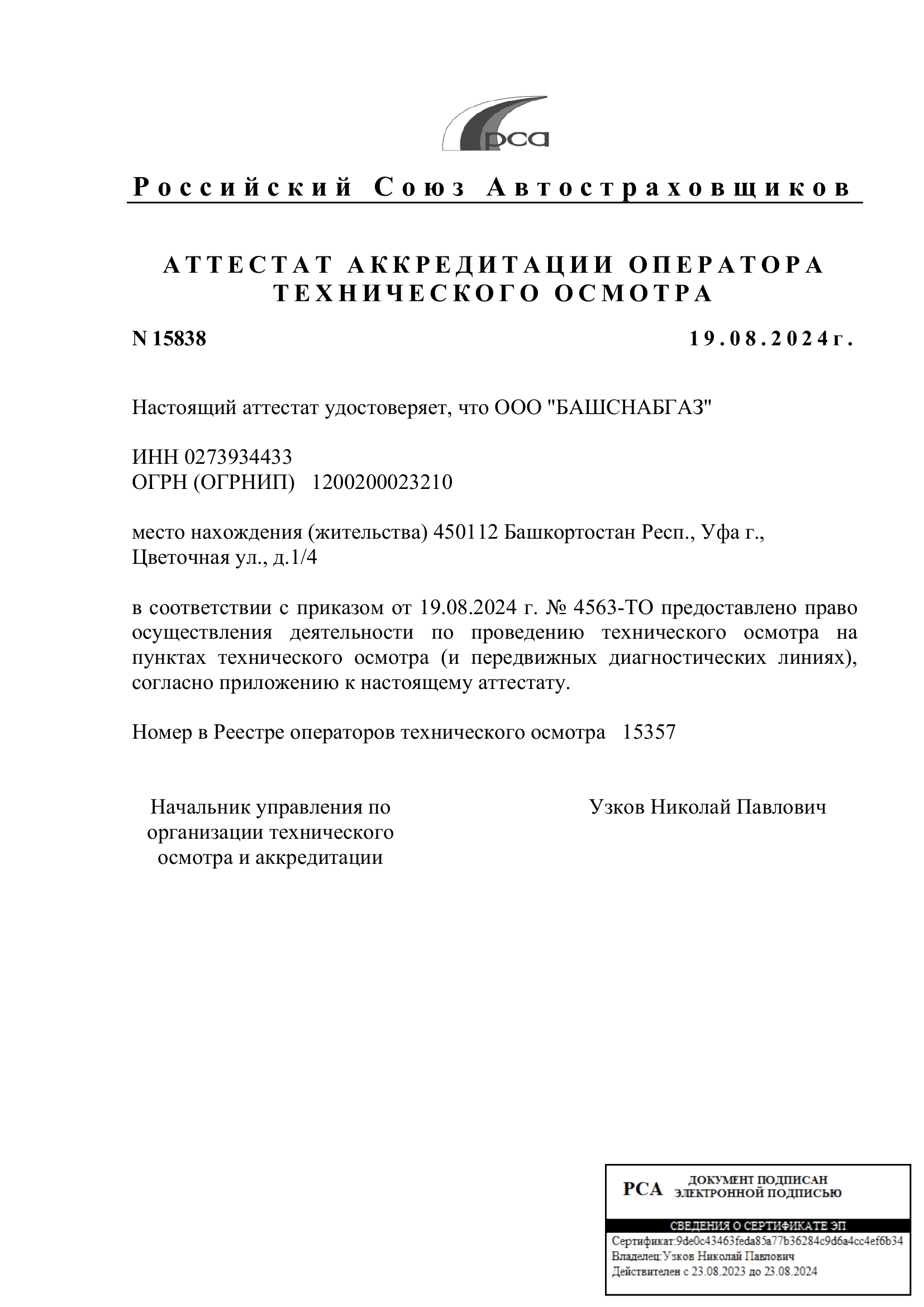 рса

Российский Союз Автостраховщиков

АТТЕСТАТ АККРЕДИТАЦИИ ОПЕРАТОРА ТЕХНИЧЕСКОГО ОСМОТРА

N 15838

19.08.2024г.

Настоящий аттестат удостоверяет, что ООО "БАШСНАБГАЗ"

ИНН 0273934433
ОГРН (ОГРНИП) 1200200023210

место нахождения (жительства) 450112 Башкортостан Респ., Уфа г., Цветочная ул., д.1/4

в соответствии с приказом от 19.08.2024 г. № 4563-ТО предоставлено право осуществления деятельности по проведению технического осмотра на пунктах технического осмотра (и передвижных диагностических линиях), согласно приложению к настоящему аттестату.

Номер в Реестре операторов технического осмотра 15357

Начальник управления по организации технического осмотра и аккредитации

Узков Николай Павлович

РСА ДОКУМЕНТ ПОДПИСАН ЭЛЕКТРОННОЙ ПОДПИСЬЮ

СВЕДЕНИЯ О СЕРТИФИКАТЕ ЭП
Сертификат:9de0c43463feda85a77b36284c9d6a4cc4ef6b34
Владелец:Узков Николай Павлович
Действителен с 23.08.2023 до 23.08.2024